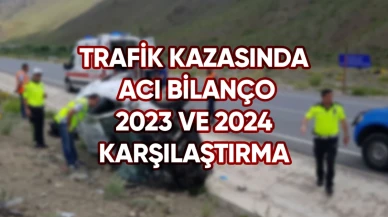 TRAFİK KAZASINDA ACI BİLANÇO 2023 VE 2024 KARŞILAŞTIRMA